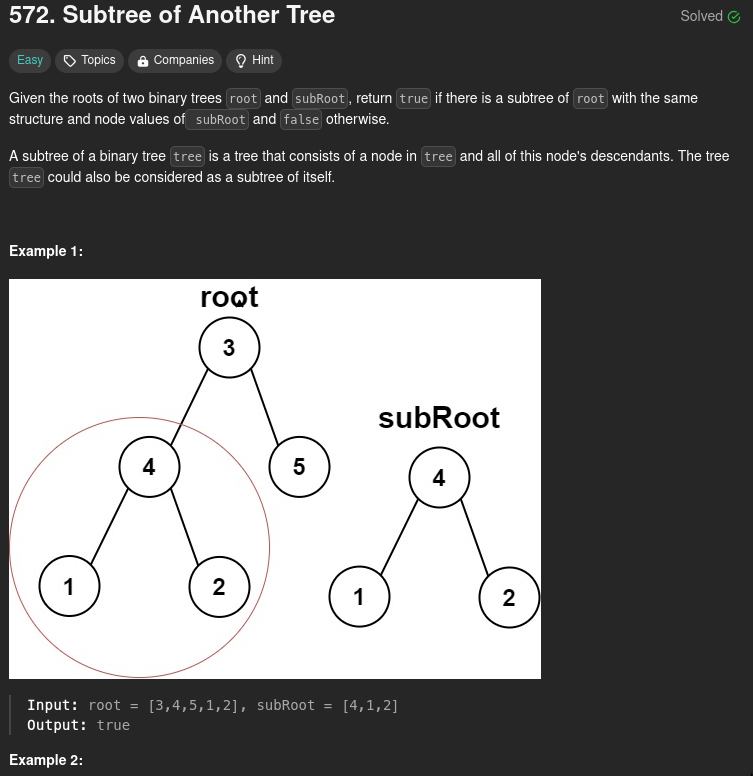 572. Subtree of Another Tree

Solved

Easy Topics Companies Hint

Given the roots of two binary trees root and subRoot, return true if there is a subtree of root with the same structure and node values of subRoot and false otherwise.

A subtree of a binary tree tree is a tree that consists of a node in tree and all of this node's descendants. The tree tree could also be considered as a subtree of itself.

Example 1:

root

3

4

5

1

2

subRoot

4

1

2

Input: root = [3,4,5,1,2], subRoot = [4,1,2]
Output: true

Example 2: